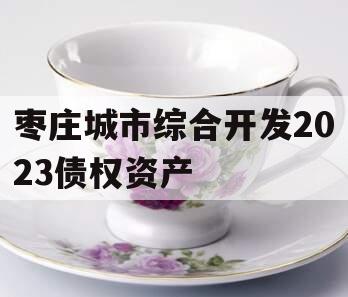 枣庄城市综合开发2023债权资产